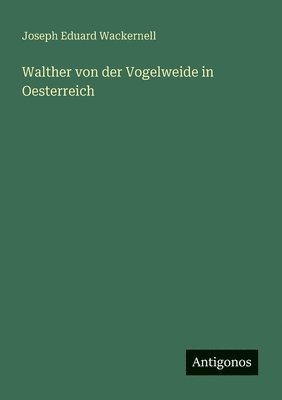 Joseph Eduard Wackernell

Walther von der Vogelweide in Oesterreich

Antigonos